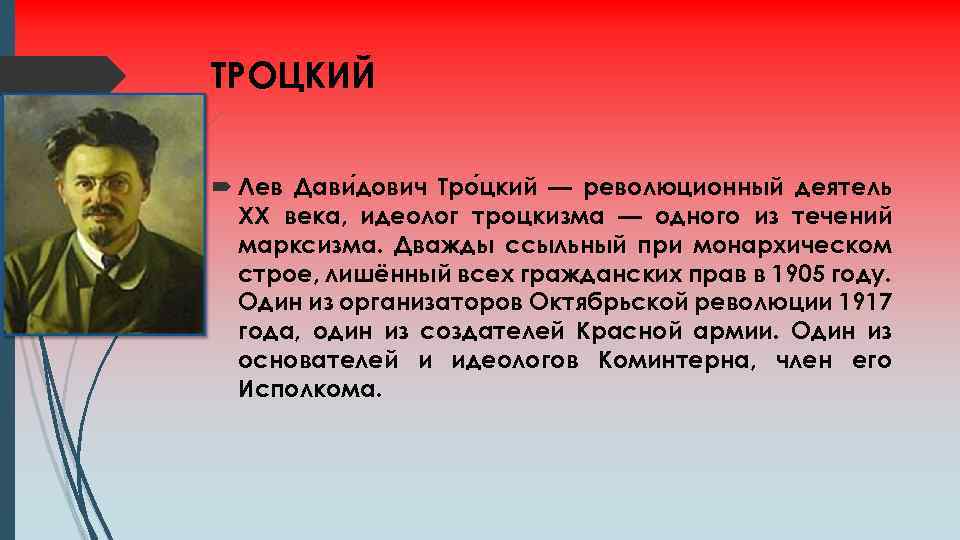 ТРОЦКИЙ

Лев Дави́дович Тро́цкий — революционный деятель XX века, идеолог троцкизма — одного из течений марксизма. Дважды ссыльный при монархическом строе, лишённый всех гражданских прав в 1905 году. Один из организаторов Октябрьской революции 1917 года, один из создателей Красной армии. Один из основателей и идеологов Коминтерна, член его Исполкома.